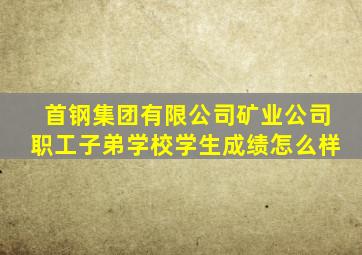 首钢集团有限公司矿业公司职工子弟学校学生成绩怎么样